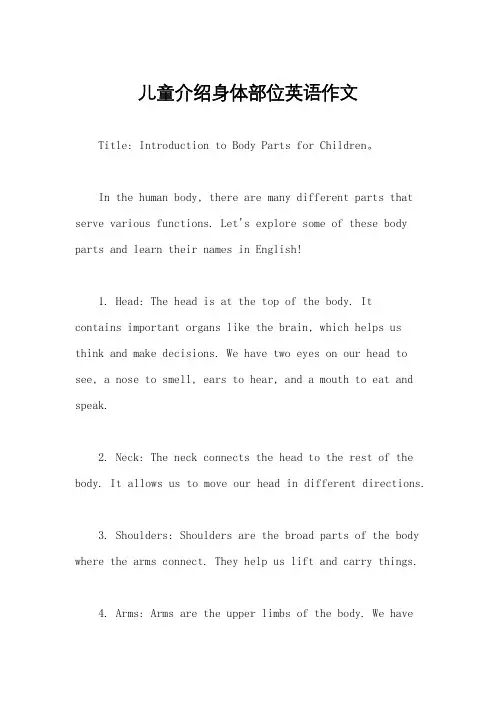 儿童介绍身体部位英语作文

Title: Introduction to Body Parts for Children。

In the human body, there are many different parts that serve various functions. Let's explore some of these body parts and learn their names in English!

1. Head: The head is at the top of the body. It contains important organs like the brain, which helps us think and make decisions. We have two eyes on our head to see, a nose to smell, ears to hear, and a mouth to eat and speak.

2. Neck: The neck connects the head to the rest of the body. It allows us to move our head in different directions.

3. Shoulders: Shoulders are the broad parts of the body where the arms connect. They help us lift and carry things.

4. Arms: Arms are the upper limbs of the body. We have